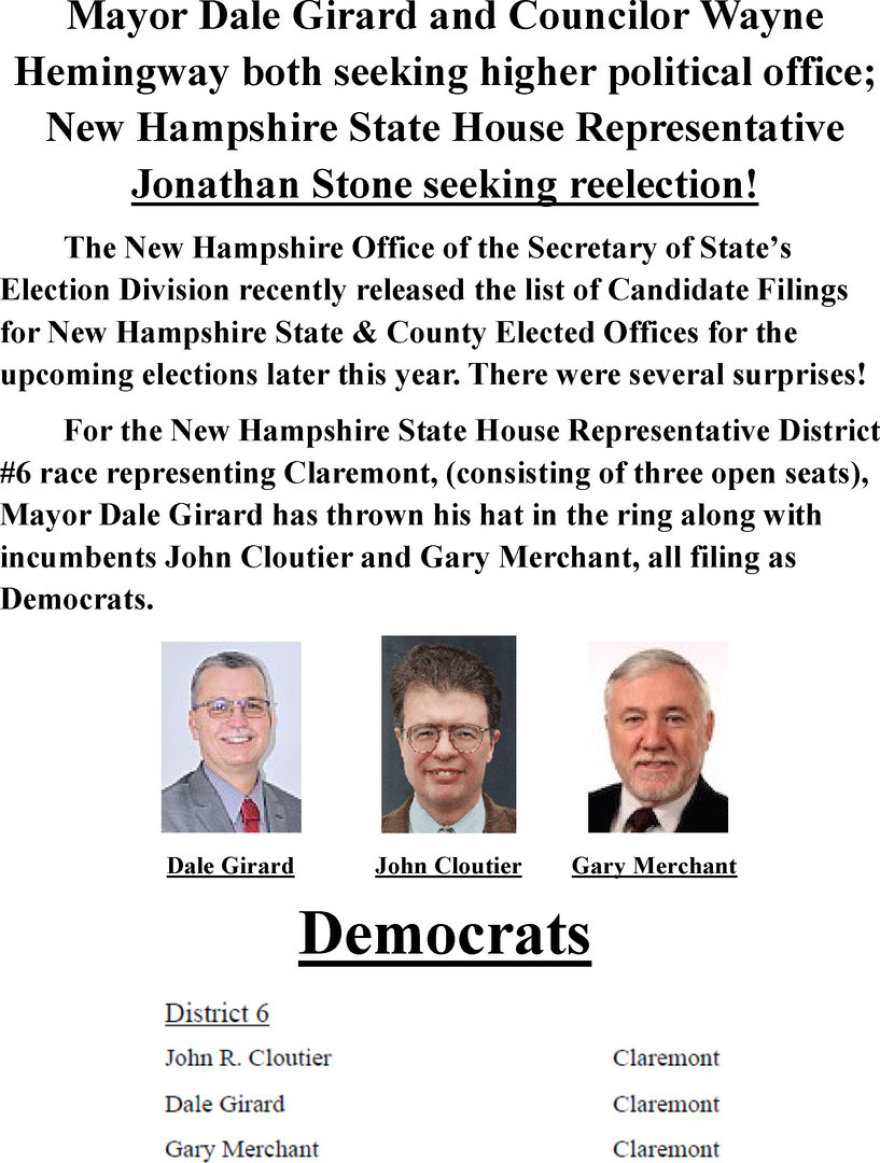 Mayor Dale Girard and Councilor Wayne Hemingway both seeking higher political office; New Hampshire State House Representative Jonathan Stone seeking reelection!

The New Hampshire Office of the Secretary of State's Election Division recently released the list of Candidate Filings for New Hampshire State & County Elected Offices for the upcoming elections later this year. There were several surprises!

For the New Hampshire State House Representative District #6 race representing Claremont, (consisting of three open seats), Mayor Dale Girard has thrown his hat in the ring along with incumbents John Cloutier and Gary Merchant, all filing as Democrats.

Dale Girard

John Cloutier

Gary Merchant

Democrats

District 6

| | |
|---|---|
| John R. Cloutier | Claremont |
| Dale Girard | Claremont |
| Gary Merchant | Claremont |